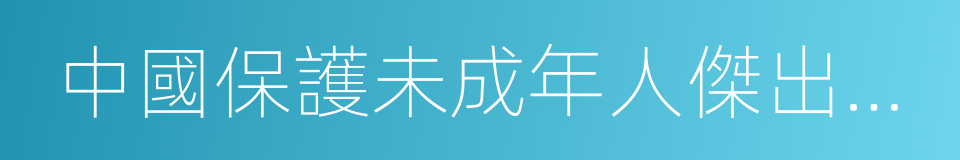 中國保護未成年人傑出...